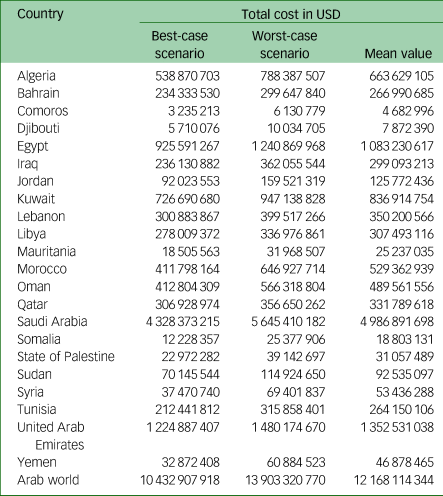 | Country | Total cost in USD | | |
|---|---|---|---|
| | Best-case scenario | Worst-case scenario | Mean value |
| Algeria | 538 870 703 | 788 387 507 | 663 629 105 |
| Bahrain | 234 333 530 | 299 647 840 | 266 990 685 |
| Comoros | 3 235 213 | 6 130 779 | 4 682 996 |
| Djibouti | 5 710 076 | 10 034 705 | 7 872 390 |
| Egypt | 925 591 267 | 1 240 869 968 | 1 083 230 617 |
| Iraq | 236 130 882 | 362 055 544 | 299 093 213 |
| Jordan | 92 023 553 | 159 521 319 | 125 772 436 |
| Kuwait | 726 690 680 | 947 138 828 | 836 914 754 |
| Lebanon | 300 883 867 | 399 517 266 | 350 200 566 |
| Libya | 278 009 372 | 336 976 861 | 307 493 116 |
| Mauritania | 18 505 563 | 31 968 507 | 25 237 035 |
| Morocco | 411 798 164 | 646 927 714 | 529 362 939 |
| Oman | 412 804 309 | 566 318 804 | 489 561 556 |
| Qatar | 306 928 974 | 356 650 262 | 331 789 618 |
| Saudi Arabia | 4 328 373 215 | 5 645 410 182 | 4 986 891 698 |
| Somalia | 12 228 357 | 25 377 906 | 18 803 131 |
| State of Palestine | 22 972 282 | 39 142 697 | 31 057 489 |
| Sudan | 70 145 544 | 114 924 650 | 92 535 097 |
| Syria | 37 470 740 | 69 401 837 | 53 436 288 |
| Tunisia | 212 441 812 | 315 858 401 | 264 150 106 |
| United Arab Emirates | 1 224 887 407 | 1 480 174 670 | 1 352 531 038 |
| Yemen | 32 872 408 | 60 884 523 | 46 878 465 |
| Arab world | 10 432 907 918 | 13 903 320 770 | 12 168 114 344 |